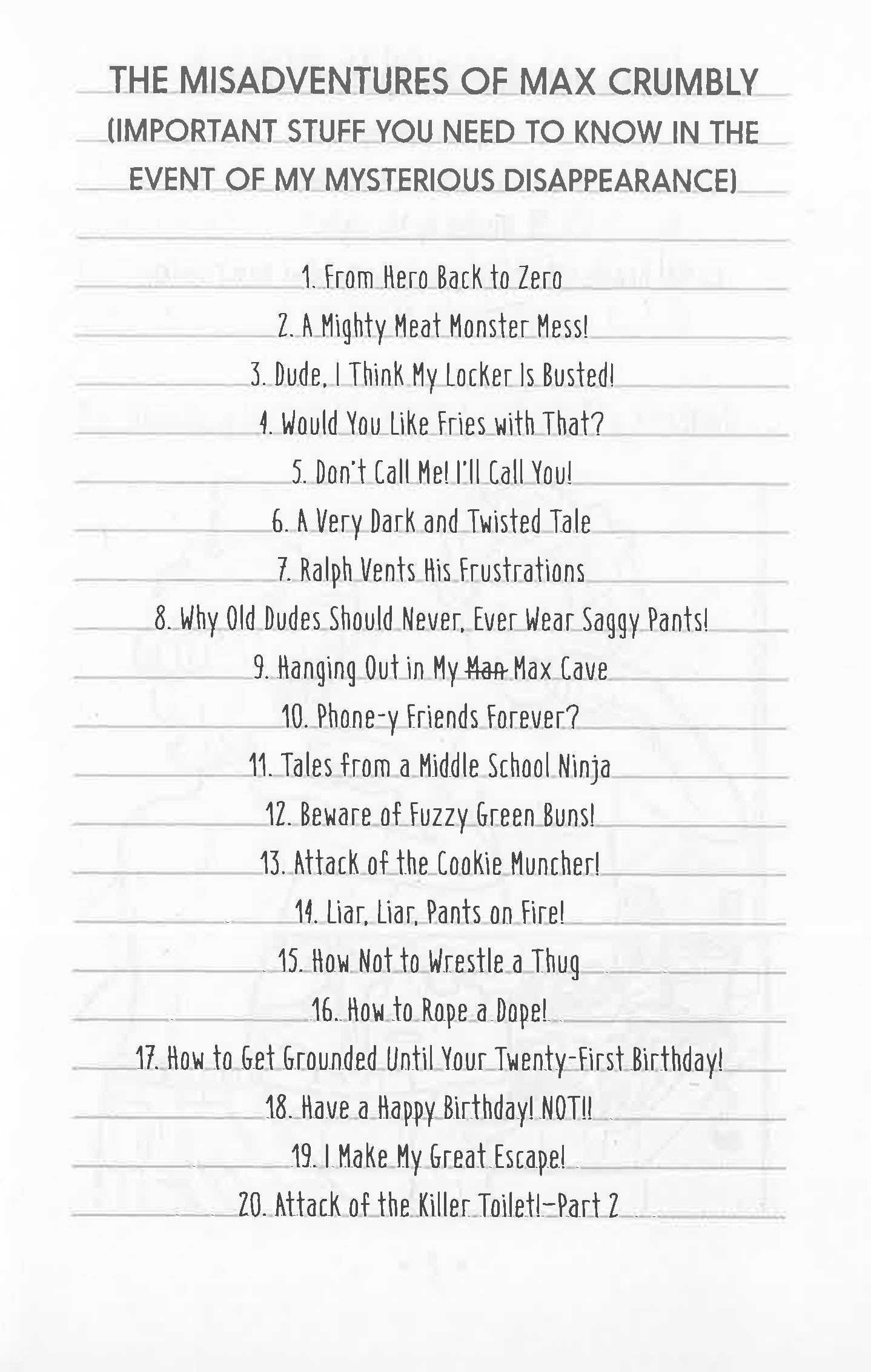 THE MISADVENTURES OF MAX CRUMBLY
(IMPORTANT STUFF YOU NEED TO KNOW IN THE EVENT OF MY MYSTERIOUS DISAPPEARANCE)

1. From Hero Back to Zero
2. A Mighty Meat Monster Mess!
3. Dude, I Think My Locker Is Busted!
4. Would You Like Fries with That?
5. Don't Call Me! I'll Call You!
6. A Very Dark and Twisted Tale
7. Ralph Vents His Frustrations
8. Why Old Dudes Should Never, Ever Wear Saggy Pants!
9. Hanging Out in My ~~Man~~ Max Cave
10. Phone-y Friends Forever?
11. Tales from a Middle School Ninja
12. Beware of Fuzzy Green Buns!
13. Attack of the Cookie Muncher!
14. Liar, Liar, Pants on Fire!
15. How Not to Wrestle a Thug
16. How to Rope a Dope!
17. How to Get Grounded Until Your Twenty-First Birthday!
18. Have a Happy Birthday! NOT!!
19. I Make My Great Escape!
20. Attack of the Killer Toilet!—Part 2